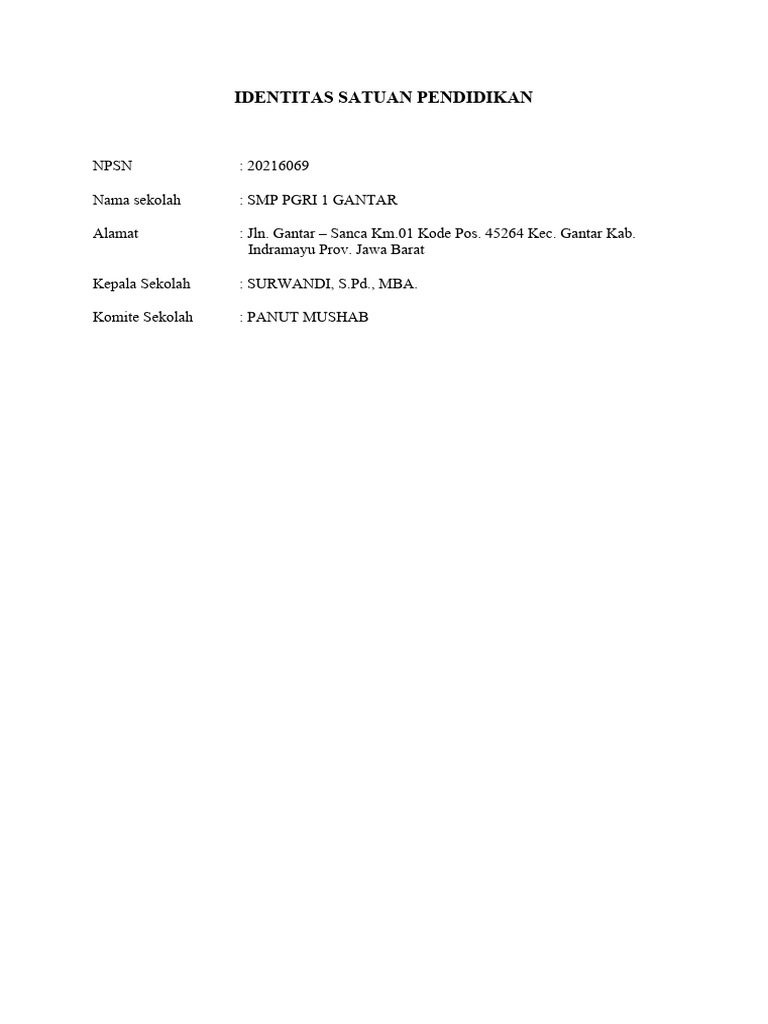 IDENTITAS SATUAN PENDIDIKAN

NPSN : 20216069

Nama sekolah : SMP PGRI 1 GANTAR

Alamat : Jln. Gantar – Sanca Km.01 Kode Pos. 45264 Kec. Gantar Kab. Indramayu Prov. Jawa Barat

Kepala Sekolah : SURWANDI, S.Pd., MBA.

Komite Sekolah : PANUT MUSHAB